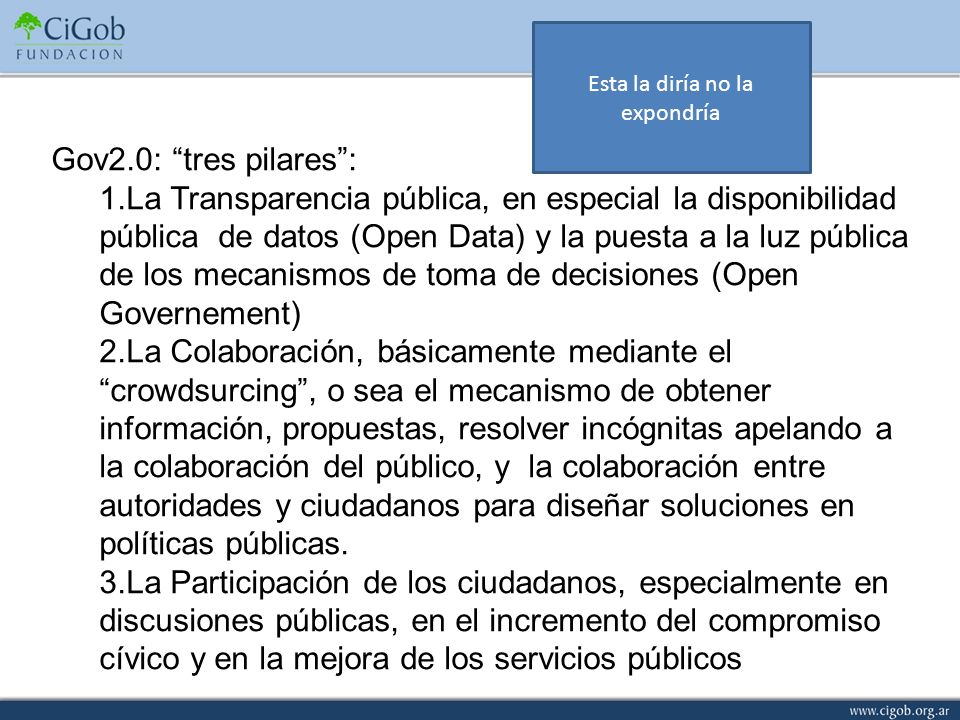 CiGob
FUNDACION

Esta la diría no la expondría

Gov2.0: “tres pilares”:

1.La Transparencia pública, en especial la disponibilidad pública de datos (Open Data) y la puesta a la luz pública de los mecanismos de toma de decisiones (Open Governement)

2.La Colaboración, básicamente mediante el “crowdsurcing”, o sea el mecanismo de obtener información, propuestas, resolver incógnitas apelando a la colaboración del público, y la colaboración entre autoridades y ciudadanos para diseñar soluciones en políticas públicas.

3.La Participación de los ciudadanos, especialmente en discusiones públicas, en el incremento del compromiso cívico y en la mejora de los servicios públicos

www.cigob.org.ar